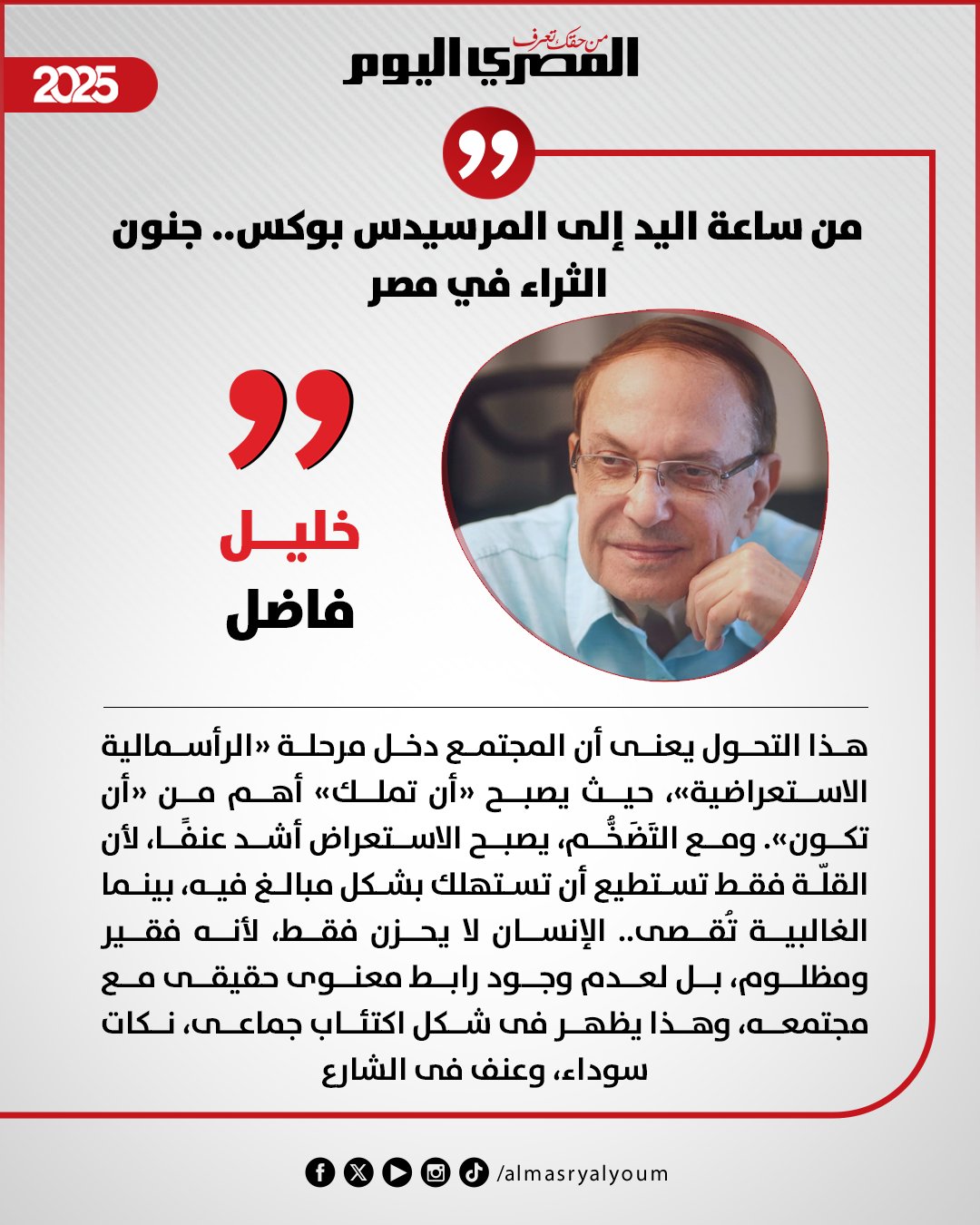 2025

من حقك تعرف
المصري اليوم

من ساعة اليد إلى المرسيدس بوكس.. جنون الثراء في مصر

خليل
فاضل

هذا التحول يعنى أن المجتمع دخل مرحلة «الرأسمالية الاستعراضية»، حيث يصبح «أن تملك» أهم من «أن تكون». ومع التَضَخُّم، يصبح الاستعراض أشد عنفًا، لأن القلّة فقط تستطيع أن تستهلك بشكل مبالغ فيه، بينما الغالبية تُقصى.. الإنسان لا يحزن فقط، لأنه فقير ومظلوم، بل لعدم وجود رابط معنوى حقيقى مع مجتمعه، وهذا يظهر فى شكل اكتئاب جماعى، نكات سوداء، وعنف فى الشارع

/almasryalyoum